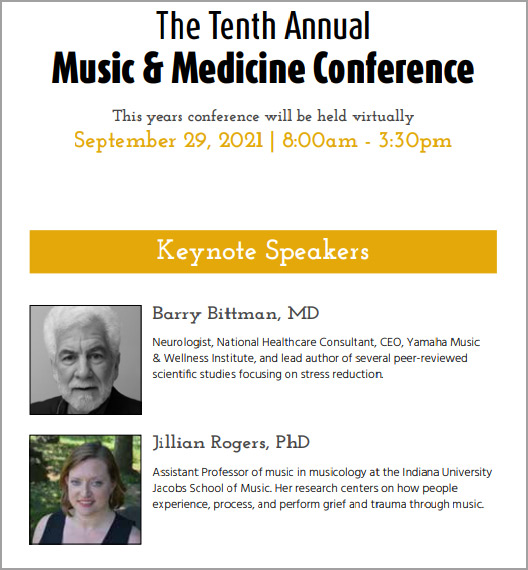 The Tenth Annual
Music & Medicine Conference

This years conference will be held virtually
September 29, 2021 | 8:00am - 3:30pm

Keynote Speakers

Barry Bittman, MD

Neurologist, National Healthcare Consultant, CEO, Yamaha Music & Wellness Institute, and lead author of several peer-reviewed scientific studies focusing on stress reduction.

Jillian Rogers, PhD

Assistant Professor of music in musicology at the Indiana University Jacobs School of Music. Her research centers on how people experience, process, and perform grief and trauma through music.